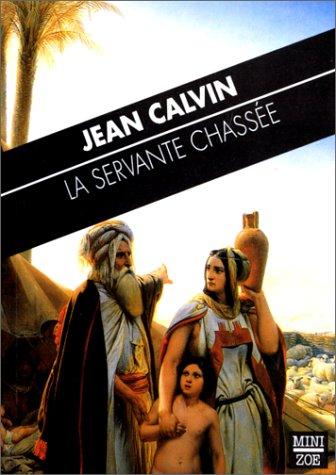 JEAN CALVIN
LA SERVANTE CHASSÉE

MINI
ZOE